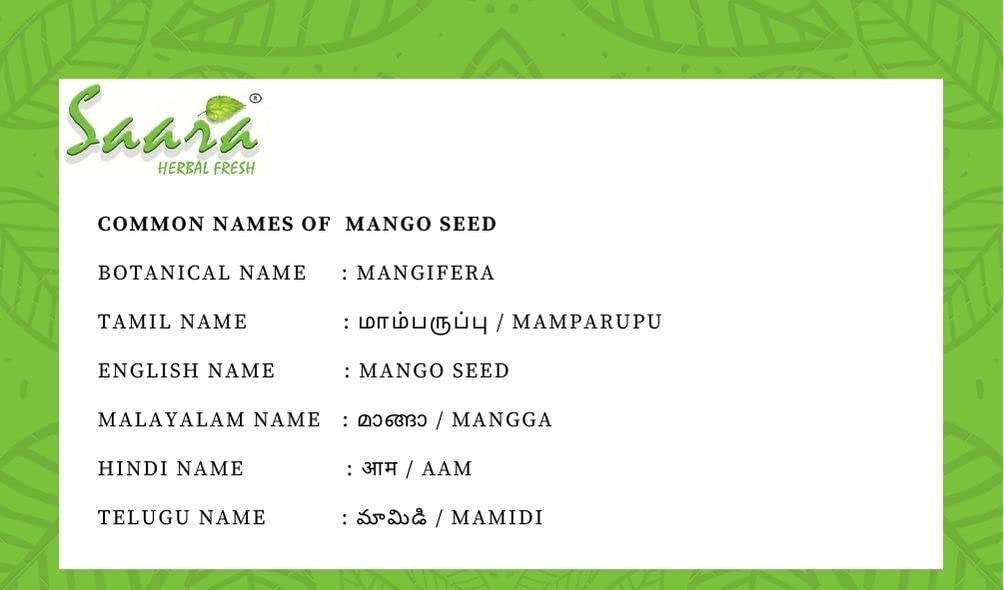 Saara®
HERBAL FRESH

COMMON NAMES OF MANGO SEED

BOTANICAL NAME : MANGIFERA

TAMIL NAME : மாம்பருப்பு / MAMPARUPU

ENGLISH NAME : MANGO SEED

MALAYALAM NAME : മാങ്ങാ / MANGGA

HINDI NAME : आम / AAM

TELUGU NAME : మామిడి / MAMIDI